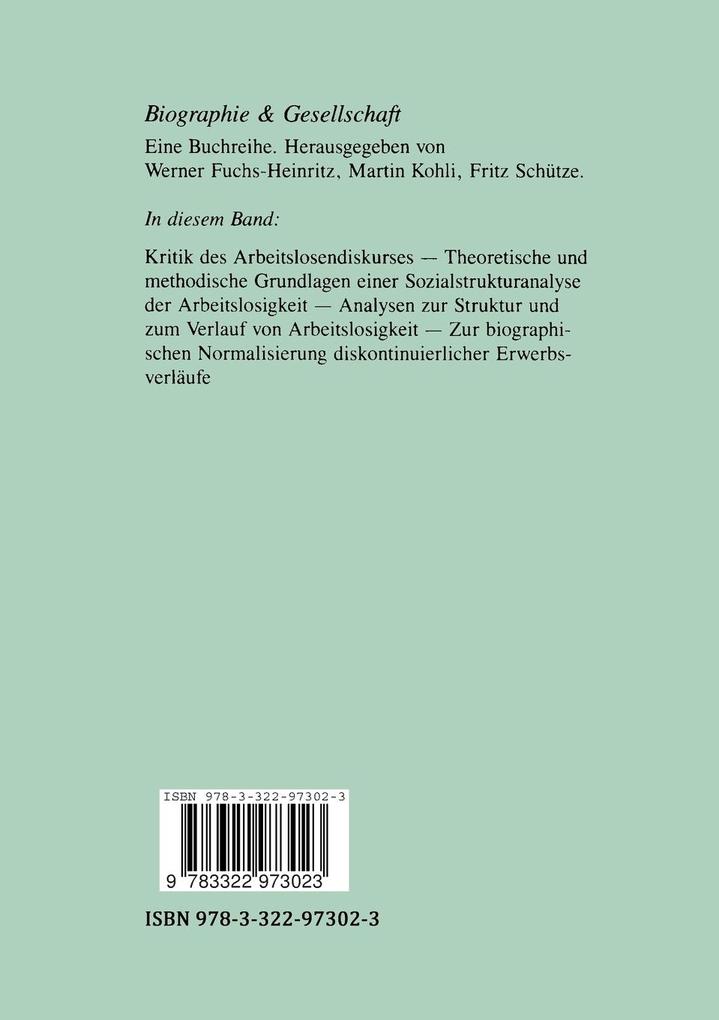 Biographie & Gesellschaft

Eine Buchreihe. Herausgegeben von Werner Fuchs-Heinritz, Martin Kohli, Fritz Schütze.

In diesem Band:

Kritik des Arbeitslosendiskurses — Theoretische und methodische Grundlagen einer Sozialstrukturanalyse der Arbeitslosigkeit — Analysen zur Struktur und zum Verlauf von Arbeitslosigkeit — Zur biographischen Normalisierung diskontinuierlicher Erwerbsverläufe

ISBN 978-3-322-97302-3

9 783322 973023

ISBN 978-3-322-97302-3